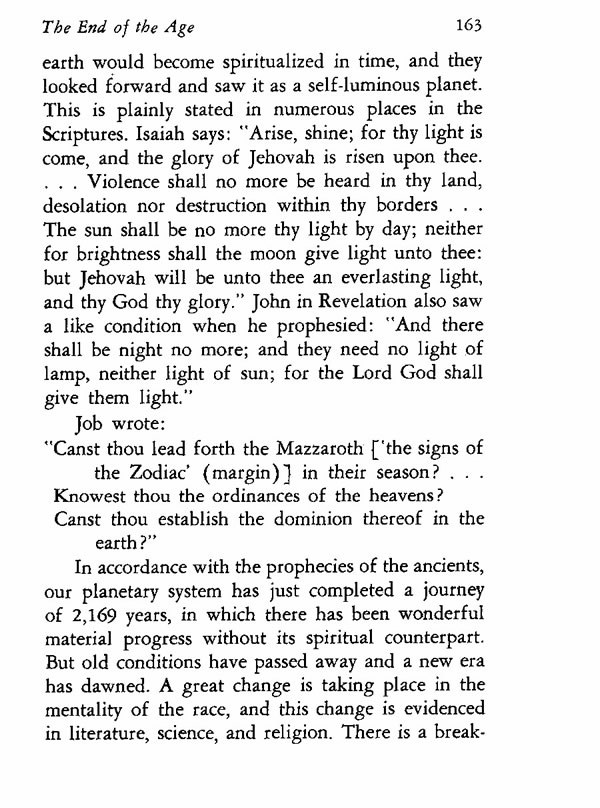 The End of the Age 163

earth would become spiritualized in time, and they looked forward and saw it as a self-luminous planet. This is plainly stated in numerous places in the Scriptures. Isaiah says: "Arise, shine; for thy light is come, and the glory of Jehovah is risen upon thee. . . . Violence shall no more be heard in thy land, desolation nor destruction within thy borders . . . The sun shall be no more thy light by day; neither for brightness shall the moon give light unto thee: but Jehovah will be unto thee an everlasting light, and thy God thy glory." John in Revelation also saw a like condition when he prophesied: "And there shall be night no more; and they need no light of lamp, neither light of sun; for the Lord God shall give them light."

Job wrote:

"Canst thou lead forth the Mazzaroth ['the signs of the Zodiac' (margin)] in their season? . . .
Knowest thou the ordinances of the heavens?
Canst thou establish the dominion thereof in the earth?"

In accordance with the prophecies of the ancients, our planetary system has just completed a journey of 2,169 years, in which there has been wonderful material progress without its spiritual counterpart. But old conditions have passed away and a new era has dawned. A great change is taking place in the mentality of the race, and this change is evidenced in literature, science, and religion. There is a break-